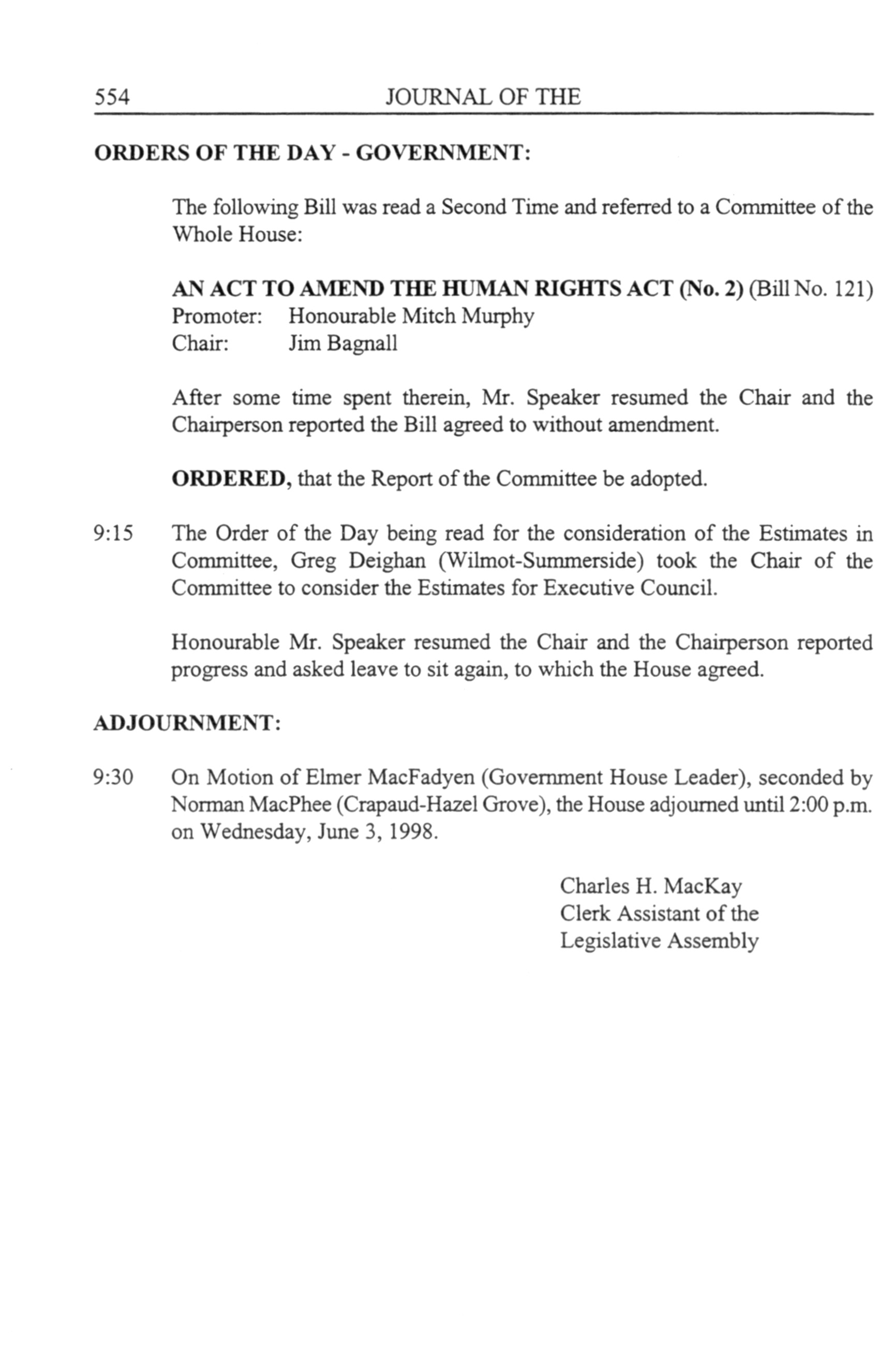 554 JOURNAL OF THE

ORDERS OF THE DAY - GOVERNMENT:

The following Bill was read a Second Time and referred to a Committee of the Whole House:

AN ACT TO AMEND THE HUMAN RIGHTS ACT (No. 2) (Bill No. 121)
Promoter: Honourable Mitch Murphy
Chair: Jim Bagnall

After some time spent therein, Mr. Speaker resumed the Chair and the Chairperson reported the Bill agreed to without amendment.

ORDERED, that the Report of the Committee be adopted.

9:15 The Order of the Day being read for the consideration of the Estimates in Committee, Greg Deighan (Wilmot-Summerside) took the Chair of the Committee to consider the Estimates for Executive Council.

Honourable Mr. Speaker resumed the Chair and the Chairperson reported progress and asked leave to sit again, to which the House agreed.

ADJOURNMENT:

9:30 On Motion of Elmer MacFadyen (Government House Leader), seconded by Norman MacPhee (Crapaud-Hazel Grove), the House adjourned until 2:00 p.m. on Wednesday, June 3, 1998.

Charles H. MacKay
Clerk Assistant of the
Legislative Assembly